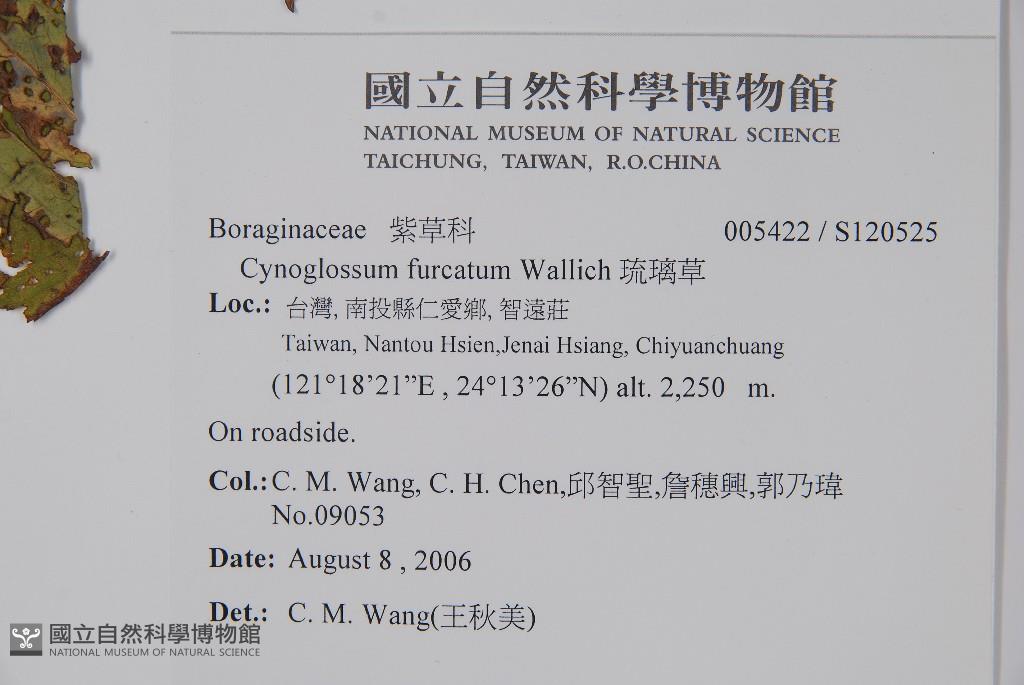 國立自然科學博物館
NATIONAL MUSEUM OF NATURAL SCIENCE
TAICHUNG, TAIWAN, R.O.CHINA

Boraginaceae 紫草科 005422 / S120525
Cynoglossum furcatum Wallich 琉璃草
Loc.: 台灣, 南投縣仁愛鄉, 智遠莊
Taiwan, Nantou Hsien,Jenai Hsiang, Chiyuanchuang
(121°18'21"E , 24°13'26"N) alt. 2,250 m.

On roadside.

Col.: C. M. Wang, C. H. Chen,邱智聖,詹穗興,郭乃瑋
No.09053

Date: August 8 , 2006

Det.: C. M. Wang(王秋美)

國立自然科學博物館
NATIONAL MUSEUM OF NATURAL SCIENCE